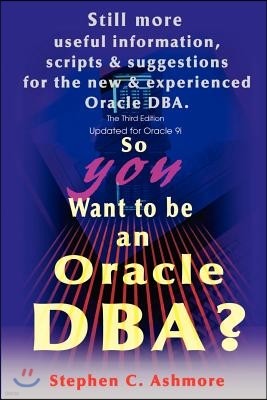 Still more useful information, scripts & suggestions for the new & experienced Oracle DBA.

The Third Edition
Updated for Oracle 9i

So you Want to be an Oracle DBA?

Stephen C. Ashmore